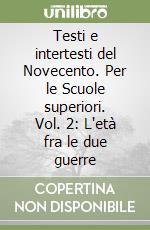 unilibro

Testi e intertesti del Novecento. Per le Scuole superiori. Vol. 2: L'età fra le due guerre

COPERTINA NON DISPONIBILE